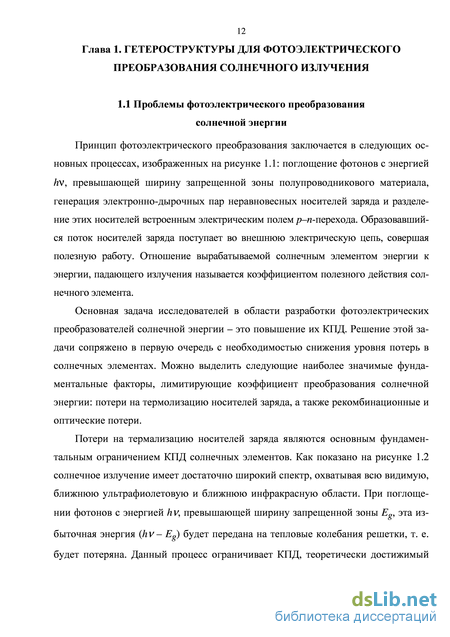 12

Глава 1. ГЕТЕРОСТРУКТУРЫ ДЛЯ ФОТОЭЛЕКТРИЧЕСКОГО ПРЕОБРАЗОВАНИЯ СОЛНЕЧНОГО ИЗЛУЧЕНИЯ

1.1 Проблемы фотоэлектрического преобразования солнечной энергии

Принцип фотоэлектрического преобразования заключается в следующих основных процессах, изображенных на рисунке 1.1: поглощение фотонов с энергией $h\nu$, превышающей ширину запрещенной зоны полупроводникового материала, генерация электронно-дырочных пар неравновесных носителей заряда и разделение этих носителей встроенным электрическим полем $p$–$n$-перехода. Образовавшийся поток носителей заряда поступает во внешнюю электрическую цепь, совершая полезную работу. Отношение вырабатываемой солнечным элементом энергии к энергии, падающего излучения называется коэффициентом полезного действия солнечного элемента.

Основная задача исследователей в области разработки фотоэлектрических преобразователей солнечной энергии – это повышение их КПД. Решение этой задачи сопряжено в первую очередь с необходимостью снижения уровня потерь в солнечных элементах. Можно выделить следующие наиболее значимые фундаментальные факторы, лимитирующие коэффициент преобразования солнечной энергии: потери на термолизацию носителей заряда, а также рекомбинационные и оптические потери.

Потери на термализацию носителей заряда являются основным фундаментальным ограничением КПД солнечных элементов. Как показано на рисунке 1.2 солнечное излучение имеет достаточно широкий спектр, охватывая всю видимую, ближнюю ультрафиолетовую и ближнюю инфракрасную области. При поглощении фотонов с энергией $h\nu$, превышающей ширину запрещенной зоны $E_g$, эта избыточная энергия ($h\nu - E_g$) будет передана на тепловые колебания решетки, т. е. будет потеряна. Данный процесс ограничивает КПД, теоретически достижимый

dsLib.net
библиотека диссертаций